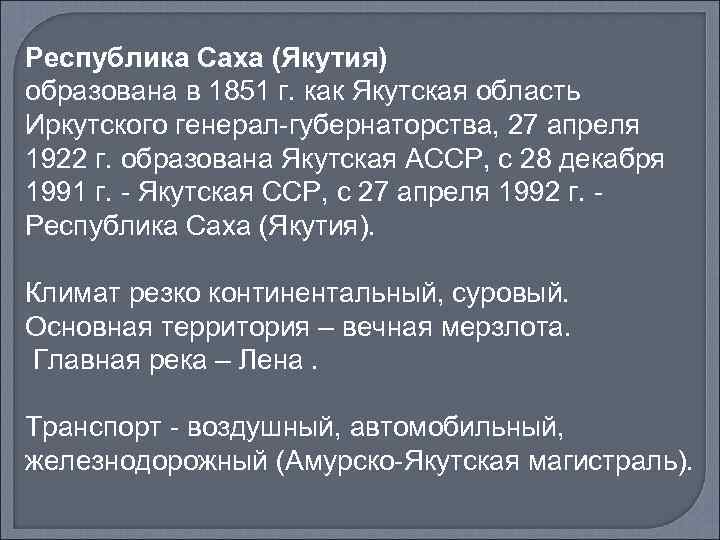 Республика Саха (Якутия)
образована в 1851 г. как Якутская область Иркутского генерал-губернаторства, 27 апреля 1922 г. образована Якутская АССР, с 28 декабря 1991 г. - Якутская ССР, с 27 апреля 1992 г. - Республика Саха (Якутия).

Климат резко континентальный, суровый. Основная территория – вечная мерзлота. Главная река – Лена .

Транспорт - воздушный, автомобильный, железнодорожный (Амурско-Якутская магистраль).